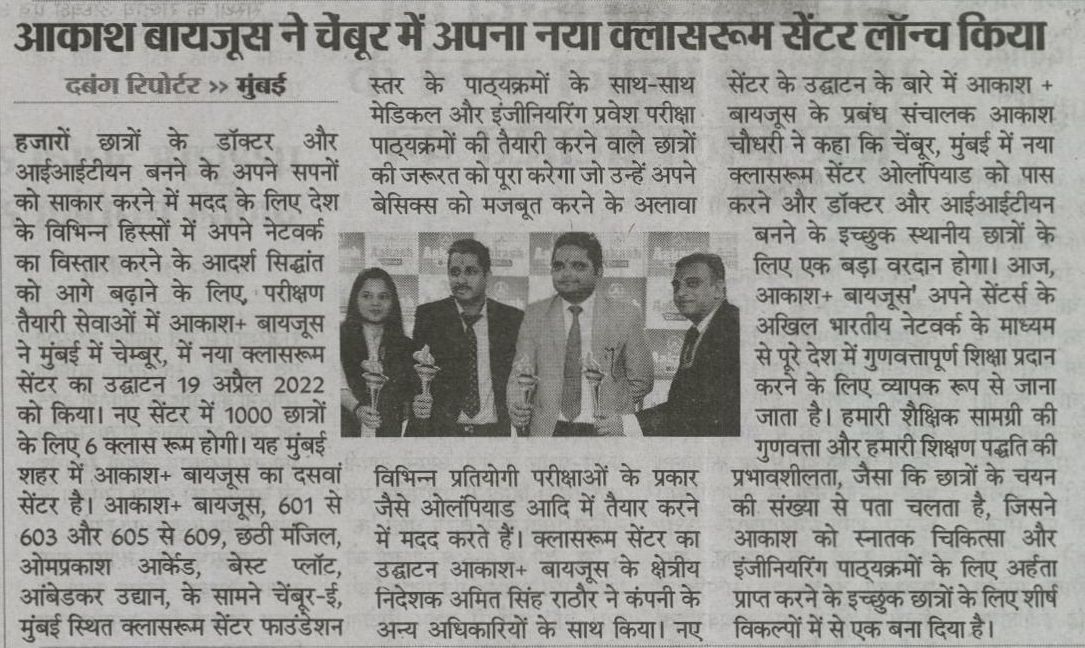 आकाश बायजूस ने चेंबूर में अपना नया क्लासरूम सेंटर लॉन्च किया

दबंग रिपोर्टर >> मुंबई

हजारों छात्रों के डॉक्टर और आईआईटीयन बनने के अपने सपनों को साकार करने में मदद के लिए देश के विभिन्न हिस्सों में अपने नेटवर्क का विस्तार करने के आदर्श सिद्धांत को आगे बढ़ाने के लिए, परीक्षण तैयारी सेवाओं में आकाश+ बायजूस ने मुंबई में चेम्बूर, में नया क्लासरूम सेंटर का उद्घाटन 19 अप्रैल 2022 को किया। नए सेंटर में 1000 छात्रों के लिए 6 क्लास रूम होगी। यह मुंबई शहर में आकाश+ बायजूस का दसवां सेंटर है। आकाश+ बायजूस, 601 से 603 और 605 से 609, छठी मंजिल, ओमप्रकाश आर्केड, बेस्ट प्लॉट, आंबेडकर उद्यान, के सामने चेंबूर-ई, मुंबई स्थित क्लासरूम सेंटर फाउंडेशन स्तर के पाठ्यक्रमों के साथ-साथ मेडिकल और इंजीनियरिंग प्रवेश परीक्षा पाठ्यक्रमों की तैयारी करने वाले छात्रों की जरूरत को पूरा करेगा जो उन्हें अपने बेसिक्स को मजबूत करने के अलावा विभिन्न प्रतियोगी परीक्षाओं के प्रकार जैसे ओलंपियाड आदि में तैयार करने में मदद करते हैं। क्लासरूम सेंटर का उद्घाटन आकाश+ बायजूस के क्षेत्रीय निदेशक अमित सिंह राठौर ने कंपनी के अन्य अधिकारियों के साथ किया। नए सेंटर के उद्घाटन के बारे में आकाश + बायजूस के प्रबंध संचालक आकाश चौधरी ने कहा कि चेंबूर, मुंबई में नया क्लासरूम सेंटर ओलंपियाड को पास करने और डॉक्टर और आईआईटीयन बनने के इच्छुक स्थानीय छात्रों के लिए एक बड़ा वरदान होगा। आज, आकाश+ बायजूस' अपने सेंटर्स के अखिल भारतीय नेटवर्क के माध्यम से पूरे देश में गुणवत्तापूर्ण शिक्षा प्रदान करने के लिए व्यापक रूप से जाना जाता है। हमारी शैक्षिक सामग्री की गुणवत्ता और हमारी शिक्षण पद्धति की प्रभावशीलता, जैसा कि छात्रों के चयन की संख्या से पता चलता है, जिसने आकाश को स्नातक चिकित्सा और इंजीनियरिंग पाठ्यक्रमों के लिए अर्हता प्राप्त करने के इच्छुक छात्रों के लिए शीर्ष विकल्पों में से एक बना दिया है।